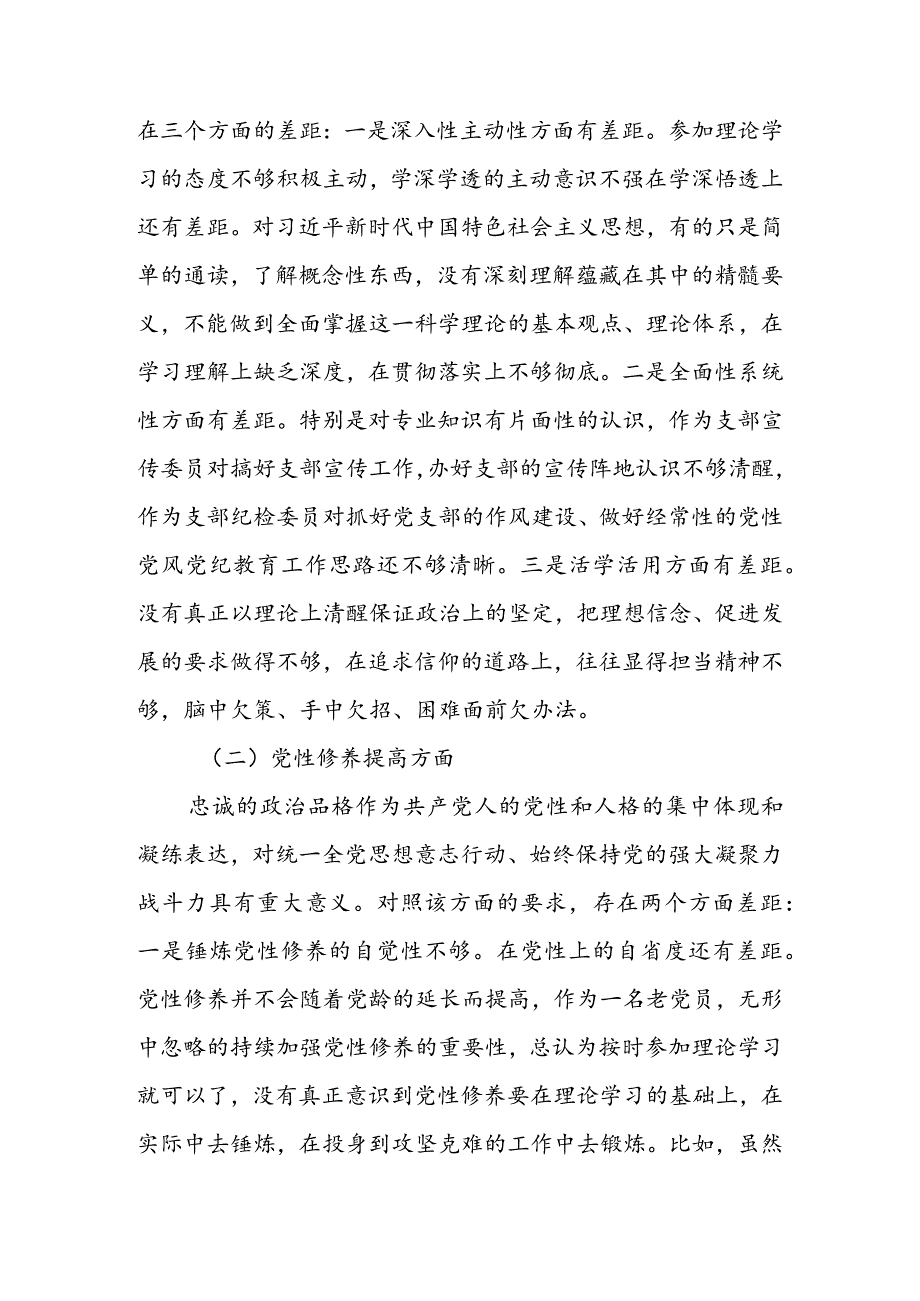 在三个方面的差距：一是深入性主动性方面有差距。参加理论学习的态度不够积极主动，学深学透的主动意识不强在学深悟透上还有差距。对习近平新时代中国特色社会主义思想，有的只是简单的通读，了解概念性东西，没有深刻理解蕴藏在其中的精髓要义，不能做到全面掌握这一科学理论的基本观点、理论体系，在学习理解上缺乏深度，在贯彻落实上不够彻底。二是全面性系统性方面有差距。特别是对专业知识有片面性的认识，作为支部宣传委员对搞好支部宣传工作，办好支部的宣传阵地认识不够清醒，作为支部纪检委员对抓好党支部的作风建设、做好经常性的党性党风党纪教育工作思路还不够清晰。三是活学活用方面有差距。没有真正以理论上清醒保证政治上的坚定，把理想信念、促进发展的要求做得不够，在追求信仰的道路上，往往显得担当精神不够，脑中欠策、手中欠招、困难面前欠办法。

（二）党性修养提高方面

忠诚的政治品格作为共产党人的党性和人格的集中体现和凝练表达，对统一全党思想意志行动、始终保持党的强大凝聚力战斗力具有重大意义。对照该方面的要求，存在两个方面差距：一是锤炼党性修养的自觉性不够。在党性上的自省度还有差距。党性修养并不会随着党龄的延长而提高，作为一名老党员，无形中忽略的持续加强党性修养的重要性，总认为按时参加理论学习就可以了，没有真正意识到党性修养要在理论学习的基础上，在实际中去锤炼，在投身到攻坚克难的工作中去锻炼。比如，虽然